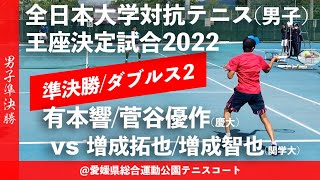 全日本大学対抗テニス(男子)
王座決定試合2022

男子準決勝

準決勝/ダブルス2

有本響/菅谷優作(慶大)
vs 増成拓也/増成智也(関学大)

@愛媛県総合運動公園テニスコート